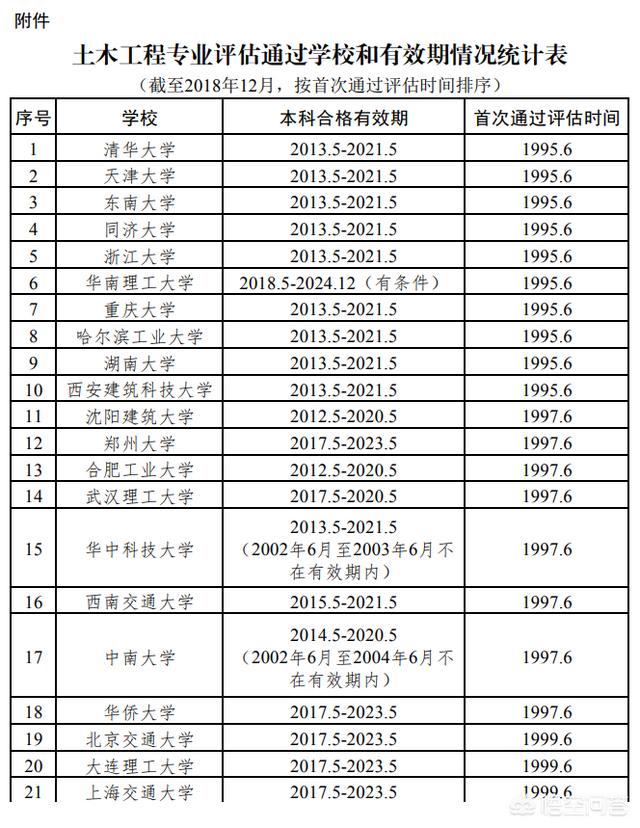 附件

土木工程专业评估通过学校和有效期情况统计表

（截至2018年12月，按首次通过评估时间排序）

| 序号 | 学校 | 本科合格有效期 | 首次通过评估时间 |
|---|---|---|---|
| 1 | 清华大学 | 2013.5-2021.5 | 1995.6 |
| 2 | 天津大学 | 2013.5-2021.5 | 1995.6 |
| 3 | 东南大学 | 2013.5-2021.5 | 1995.6 |
| 4 | 同济大学 | 2013.5-2021.5 | 1995.6 |
| 5 | 浙江大学 | 2013.5-2021.5 | 1995.6 |
| 6 | 华南理工大学 | 2018.5-2024.12（有条件） | 1995.6 |
| 7 | 重庆大学 | 2013.5-2021.5 | 1995.6 |
| 8 | 哈尔滨工业大学 | 2013.5-2021.5 | 1995.6 |
| 9 | 湖南大学 | 2013.5-2021.5 | 1995.6 |
| 10 | 西安建筑科技大学 | 2013.5-2021.5 | 1995.6 |
| 11 | 沈阳建筑大学 | 2012.5-2020.5 | 1997.6 |
| 12 | 郑州大学 | 2017.5-2023.5 | 1997.6 |
| 13 | 合肥工业大学 | 2012.5-2020.5 | 1997.6 |
| 14 | 武汉理工大学 | 2017.5-2020.5 | 1997.6 |
| 15 | 华中科技大学 | 2013.5-2021.5（2002年6月至2003年6月不在有效期内） | 1997.6 |
| 16 | 西南交通大学 | 2015.5-2021.5 | 1997.6 |
| 17 | 中南大学 | 2014.5-2020.5（2002年6月至2004年6月不在有效期内） | 1997.6 |
| 18 | 华侨大学 | 2017.5-2023.5 | 1997.6 |
| 19 | 北京交通大学 | 2017.5-2023.5 | 1999.6 |
| 20 | 大连理工大学 | 2017.5-2023.5 | 1999.6 |
| 21 | 上海交通大学 | 2017.5-2023.5 | 1999.6 |

悟空问答